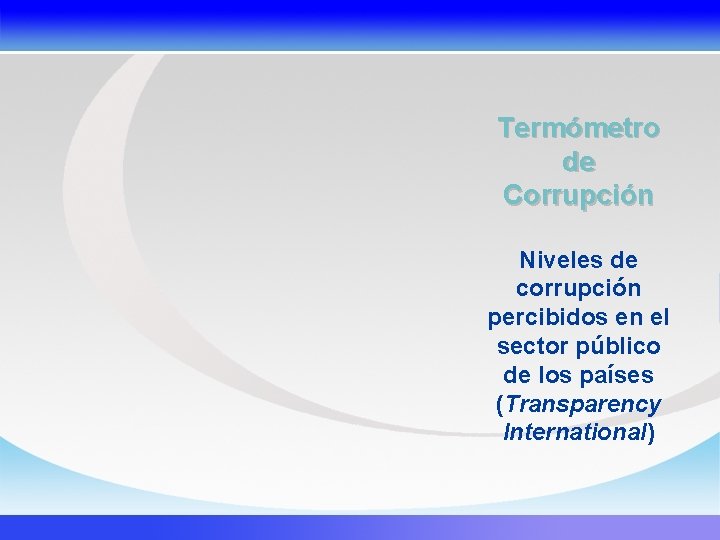 Termómetro de Corrupción

Niveles de corrupción percibidos en el sector público de los países (Transparency International)